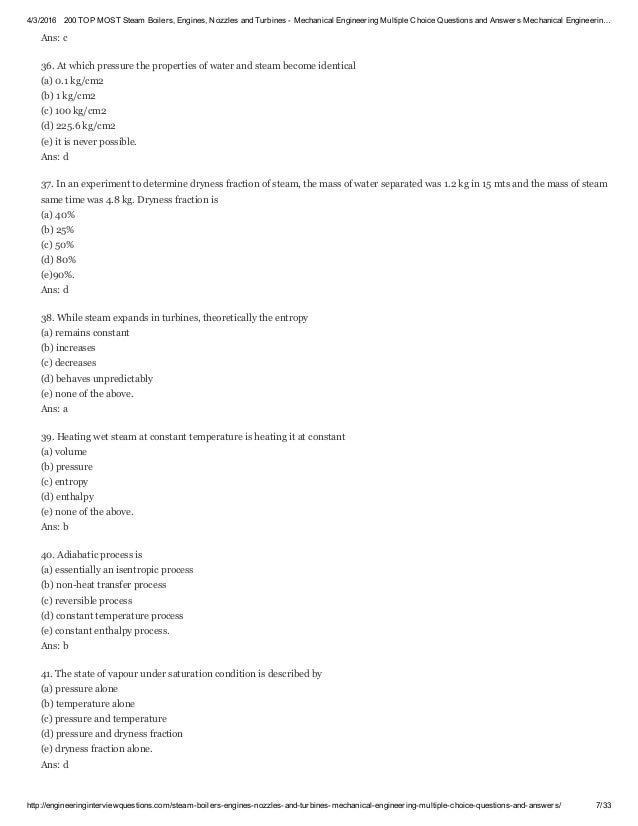 4/3/2016 200 TOP MOST Steam Boilers, Engines, Nozzles and Turbines - Mechanical Engineering Multiple Choice Questions and Answers Mechanical Engineerin...

Ans: c

36. At which pressure the properties of water and steam become identical
(a) 0.1 kg/cm2
(b) 1 kg/cm2
(c) 100 kg/cm2
(d) 225.6 kg/cm2
(e) it is never possible.
Ans: d

37. In an experiment to determine dryness fraction of steam, the mass of water separated was 1.2 kg in 15 mts and the mass of steam same time was 4.8 kg. Dryness fraction is
(a) 40%
(b) 25%
(c) 50%
(d) 80%
(e)90%.
Ans: d

38. While steam expands in turbines, theoretically the entropy
(a) remains constant
(b) increases
(c) decreases
(d) behaves unpredictably
(e) none of the above.
Ans: a

39. Heating wet steam at constant temperature is heating it at constant
(a) volume
(b) pressure
(c) entropy
(d) enthalpy
(e) none of the above.
Ans: b

40. Adiabatic process is
(a) essentially an isentropic process
(b) non-heat transfer process
(c) reversible process
(d) constant temperature process
(e) constant enthalpy process.
Ans: b

41. The state of vapour under saturation condition is described by
(a) pressure alone
(b) temperature alone
(c) pressure and temperature
(d) pressure and dryness fraction
(e) dryness fraction alone.
Ans: d

http://engineeringinterviewquestions.com/steam-boilers-engines-nozzles-and-turbines-mechanical-engineering-multiple-choice-questions-and-answers/ 7/33